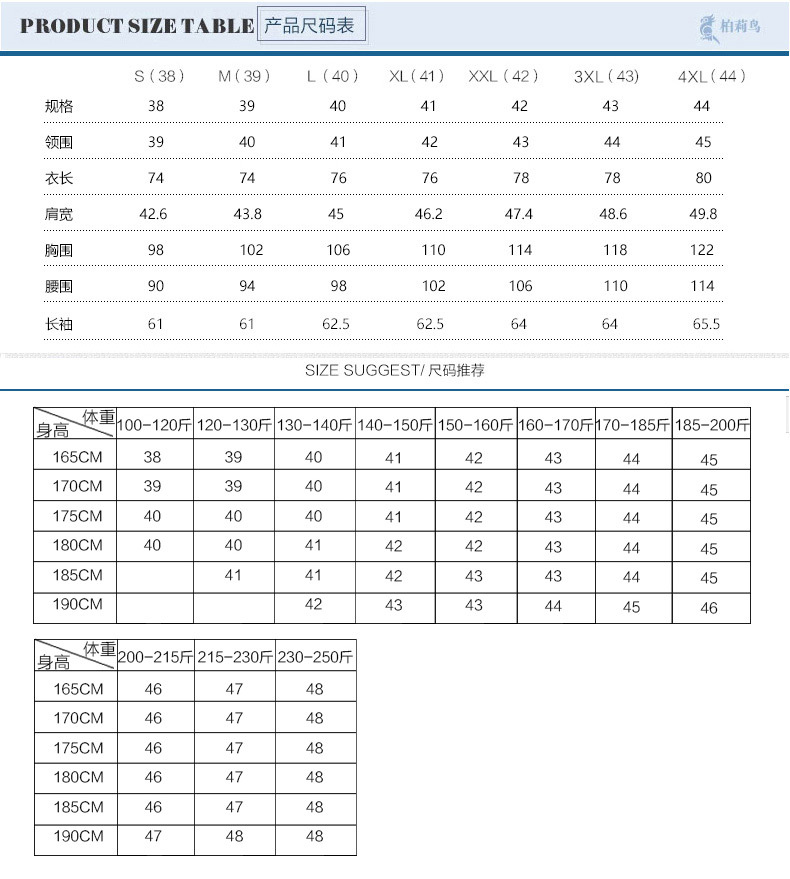 PRODUCT SIZE TABLE 产品尺码表

柏莉鸟

| | S（38） | M（39） | L（40） | XL（41） | XXL（42） | 3XL（43） | 4XL（44） |
|---|---|---|---|---|---|---|---|
| 规格 | 38 | 39 | 40 | 41 | 42 | 43 | 44 |
| 领围 | 39 | 40 | 41 | 42 | 43 | 44 | 45 |
| 衣长 | 74 | 74 | 76 | 76 | 78 | 78 | 80 |
| 肩宽 | 42.6 | 43.8 | 45 | 46.2 | 47.4 | 48.6 | 49.8 |
| 胸围 | 98 | 102 | 106 | 110 | 114 | 118 | 122 |
| 腰围 | 90 | 94 | 98 | 102 | 106 | 110 | 114 |
| 长袖 | 61 | 61 | 62.5 | 62.5 | 64 | 64 | 65.5 |

SIZE SUGGEST/ 尺码推荐

| 体重 身高 | 100-120斤 | 120-130斤 | 130-140斤 | 140-150斤 | 150-160斤 | 160-170斤 | 170-185斤 | 185-200斤 |
|---|---|---|---|---|---|---|---|---|
| 165CM | 38 | 39 | 40 | 41 | 42 | 43 | 44 | 45 |
| 170CM | 39 | 39 | 40 | 41 | 42 | 43 | 44 | 45 |
| 175CM | 40 | 40 | 40 | 41 | 42 | 43 | 44 | 45 |
| 180CM | 40 | 40 | 41 | 42 | 42 | 43 | 44 | 45 |
| 185CM | | 41 | 41 | 42 | 43 | 43 | 44 | 45 |
| 190CM | | | 42 | 43 | 43 | 44 | 45 | 46 |

| 体重 身高 | 200-215斤 | 215-230斤 | 230-250斤 |
|---|---|---|---|
| 165CM | 46 | 47 | 48 |
| 170CM | 46 | 47 | 48 |
| 175CM | 46 | 47 | 48 |
| 180CM | 46 | 47 | 48 |
| 185CM | 46 | 47 | 48 |
| 190CM | 47 | 48 | 48 |